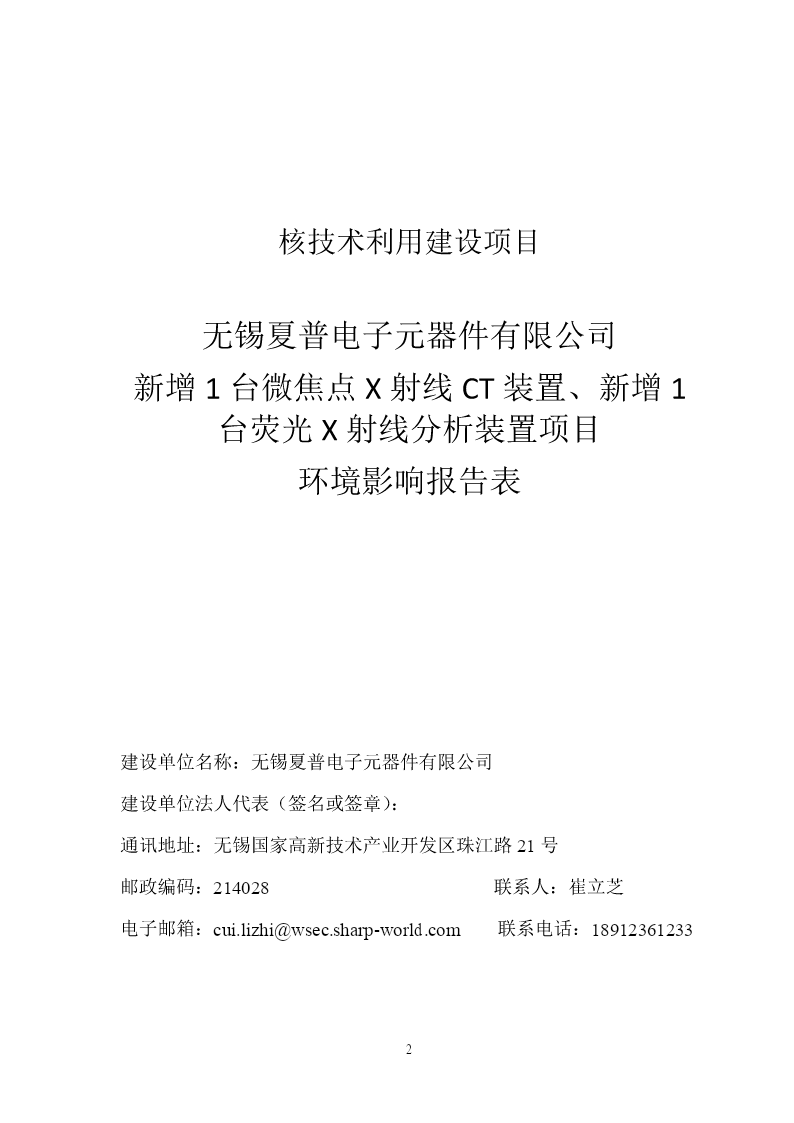 核技术利用建设项目

无锡夏普电子元器件有限公司
新增 1 台微焦点 X 射线 CT 装置、新增 1 台荧光 X 射线分析装置项目
环境影响报告表

建设单位名称：无锡夏普电子元器件有限公司

建设单位法人代表（签名或签章）：

通讯地址：无锡国家高新技术产业开发区珠江路 21 号

邮政编码：214028　　联系人：崔立芝

电子邮箱：cui.lizhi@wsec.sharp-world.com　　联系电话：18912361233

2